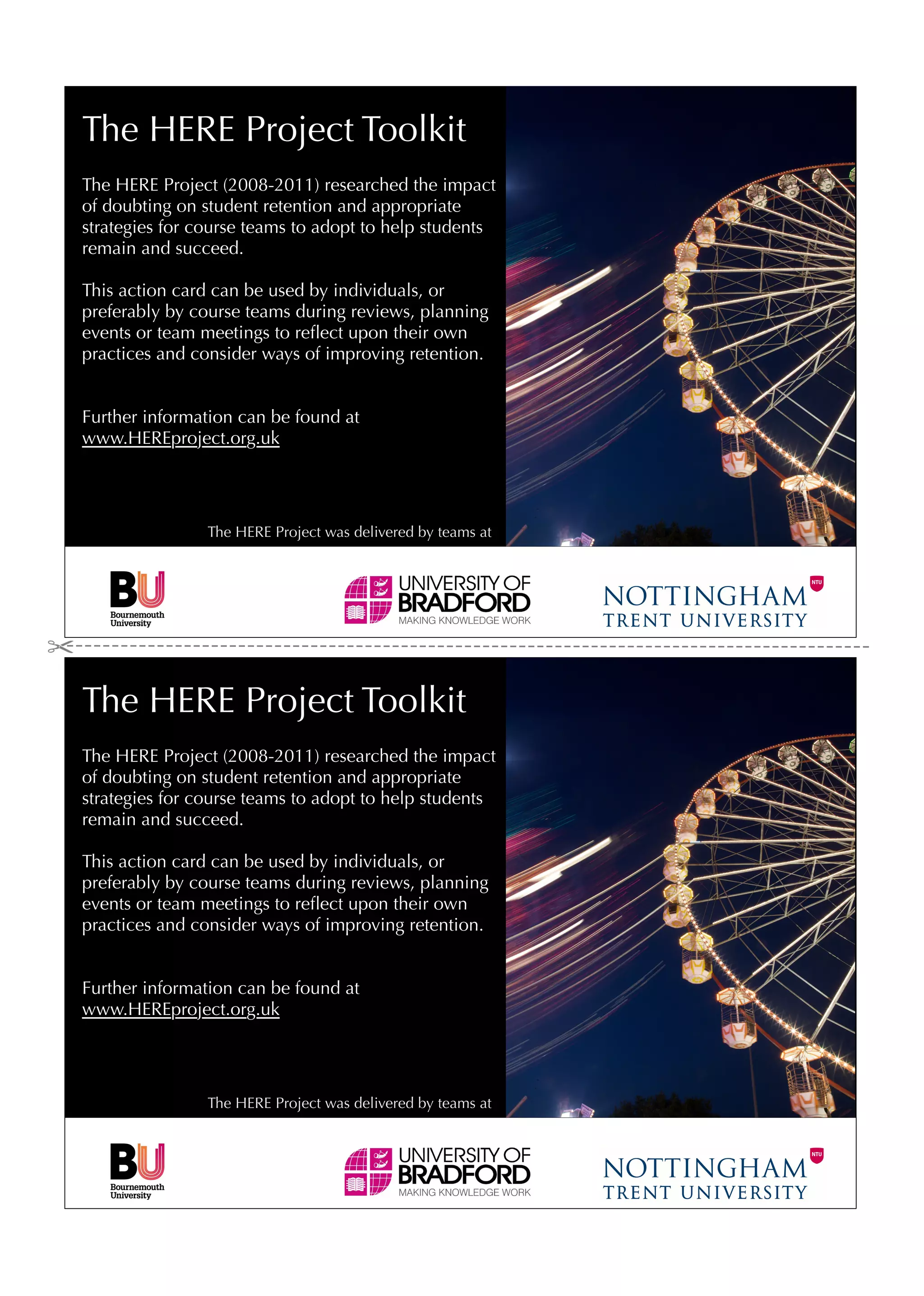 The HERE Project Toolkit

The HERE Project (2008-2011) researched the impact of doubting on student retention and appropriate strategies for course teams to adopt to help students remain and succeed.

This action card can be used by individuals, or preferably by course teams during reviews, planning events or team meetings to reflect upon their own practices and consider ways of improving retention.

Further information can be found at www.HEREproject.org.uk

The HERE Project was delivered by teams at

BU Bournemouth University

UNIVERSITY OF BRADFORD MAKING KNOWLEDGE WORK

NOTTINGHAM TRENT UNIVERSITY NTU

The HERE Project Toolkit

The HERE Project (2008-2011) researched the impact of doubting on student retention and appropriate strategies for course teams to adopt to help students remain and succeed.

This action card can be used by individuals, or preferably by course teams during reviews, planning events or team meetings to reflect upon their own practices and consider ways of improving retention.

Further information can be found at www.HEREproject.org.uk

The HERE Project was delivered by teams at

BU Bournemouth University

UNIVERSITY OF BRADFORD MAKING KNOWLEDGE WORK

NOTTINGHAM TRENT UNIVERSITY NTU